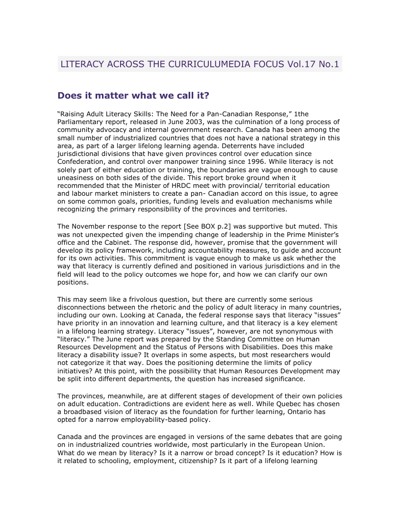 LITERACY ACROSS THE CURRICULUMEDIA FOCUS Vol.17 No.1

Does it matter what we call it?

"Raising Adult Literacy Skills: The Need for a Pan-Canadian Response," 1the Parliamentary report, released in June 2003, was the culmination of a long process of community advocacy and internal government research. Canada has been among the small number of industrialized countries that does not have a national strategy in this area, as part of a larger lifelong learning agenda. Deterrents have included jurisdictional divisions that have given provinces control over education since Confederation, and control over manpower training since 1996. While literacy is not solely part of either education or training, the boundaries are vague enough to cause uneasiness on both sides of the divide. This report broke ground when it recommended that the Minister of HRDC meet with provincial/ territorial education and labour market ministers to create a pan- Canadian accord on this issue, to agree on some common goals, priorities, funding levels and evaluation mechanisms while recognizing the primary responsibility of the provinces and territories.

The November response to the report [See BOX p.2] was supportive but muted. This was not unexpected given the impending change of leadership in the Prime Minister's office and the Cabinet. The response did, however, promise that the government will develop its policy framework, including accountability measures, to guide and account for its own activities. This commitment is vague enough to make us ask whether the way that literacy is currently defined and positioned in various jurisdictions and in the field will lead to the policy outcomes we hope for, and how we can clarify our own positions.

This may seem like a frivolous question, but there are currently some serious disconnections between the rhetoric and the policy of adult literacy in many countries, including our own. Looking at Canada, the federal response says that literacy "issues" have priority in an innovation and learning culture, and that literacy is a key element in a lifelong learning strategy. Literacy "issues", however, are not synonymous with "literacy." The June report was prepared by the Standing Committee on Human Resources Development and the Status of Persons with Disabilities. Does this make literacy a disability issue? It overlaps in some aspects, but most researchers would not categorize it that way. Does the positioning determine the limits of policy initiatives? At this point, with the possibility that Human Resources Development may be split into different departments, the question has increased significance.

The provinces, meanwhile, are at different stages of development of their own policies on adult education. Contradictions are evident here as well. While Quebec has chosen a broadbased vision of literacy as the foundation for further learning, Ontario has opted for a narrow employability-based policy.

Canada and the provinces are engaged in versions of the same debates that are going on in industrialized countries worldwide, most particularly in the European Union. What do we mean by literacy? Is it a narrow or broad concept? Is it education? How is it related to schooling, employment, citizenship? Is it part of a lifelong learning